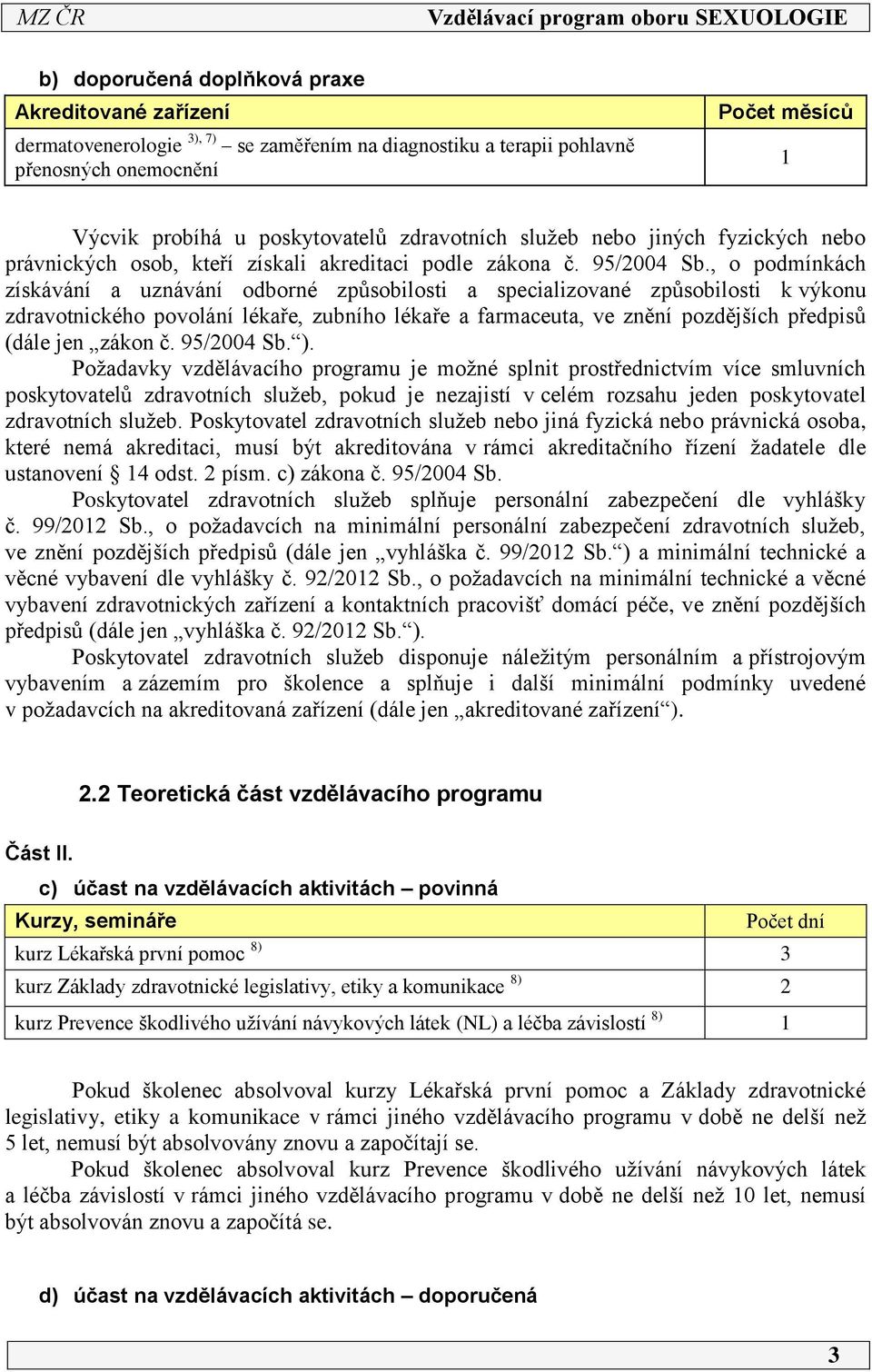 MZ ČR Vzdělávací program oboru SEXUOLOGIE

b) doporučená doplňková praxe

| Akreditované zařízení | Počet měsíců |
|---|---|
| dermatovenerologie $^{3), 7)}$ – se zaměřením na diagnostiku a terapii pohlavně přenosných onemocnění | 1 |

Výcvik probíhá u poskytovatelů zdravotních služeb nebo jiných fyzických nebo právnických osob, kteří získali akreditaci podle zákona č. 95/2004 Sb., o podmínkách získávání a uznávání odborné způsobilosti a specializované způsobilosti k výkonu zdravotnického povolání lékaře, zubního lékaře a farmaceuta, ve znění pozdějších předpisů (dále jen „zákon č. 95/2004 Sb.“).

Požadavky vzdělávacího programu je možné splnit prostřednictvím více smluvních poskytovatelů zdravotních služeb, pokud je nezajistí v celém rozsahu jeden poskytovatel zdravotních služeb. Poskytovatel zdravotních služeb nebo jiná fyzická nebo právnická osoba, které nemá akreditaci, musí být akreditována v rámci akreditačního řízení žadatele dle ustanovení § 14 odst. 2 písm. c) zákona č. 95/2004 Sb.

Poskytovatel zdravotních služeb splňuje personální zabezpečení dle vyhlášky č. 99/2012 Sb., o požadavcích na minimální personální zabezpečení zdravotních služeb, ve znění pozdějších předpisů (dále jen „vyhláška č. 99/2012 Sb.“) a minimální technické a věcné vybavení dle vyhlášky č. 92/2012 Sb., o požadavcích na minimální technické a věcné vybavení zdravotnických zařízení a kontaktních pracovišť domácí péče, ve znění pozdějších předpisů (dále jen „vyhláška č. 92/2012 Sb.“).

Poskytovatel zdravotních služeb disponuje náležitým personálním a přístrojovým vybavením a zázemím pro školence a splňuje i další minimální podmínky uvedené v požadavcích na akreditovaná zařízení (dále jen „akreditované zařízení“).

2.2 Teoretická část vzdělávacího programu

Část II.

c) účast na vzdělávacích aktivitách – povinná

| Kurzy, semináře | Počet dní |
|---|---|
| kurz Lékařská první pomoc $^{8)}$ | 3 |
| kurz Základy zdravotnické legislativy, etiky a komunikace $^{8)}$ | 2 |
| kurz Prevence škodlivého užívání návykových látek (NL) a léčba závislostí $^{8)}$ | 1 |

Pokud školenec absolvoval kurzy Lékařská první pomoc a Základy zdravotnické legislativy, etiky a komunikace v rámci jiného vzdělávacího programu v době ne delší než 5 let, nemusí být absolvovány znovu a započítají se.

Pokud školenec absolvoval kurz Prevence škodlivého užívání návykových látek a léčba závislostí v rámci jiného vzdělávacího programu v době ne delší než 10 let, nemusí být absolvován znovu a započítá se.

d) účast na vzdělávacích aktivitách – doporučená

3